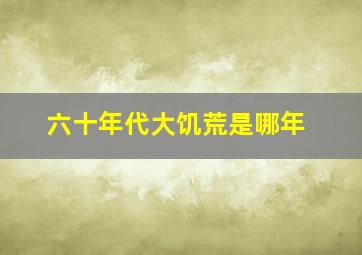 六十年代大饥荒是哪年